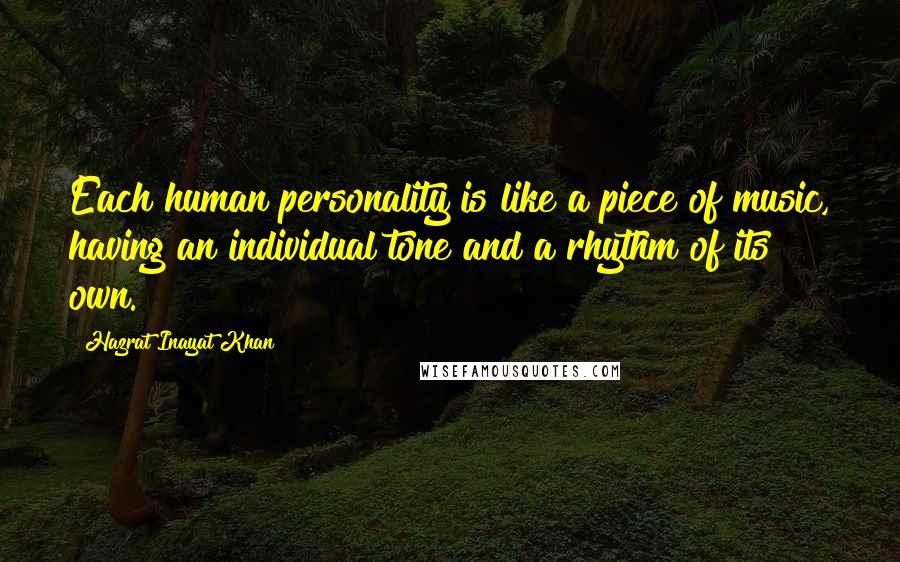 Each human personality is like a piece of music, having an individual tone and a rhythm of its own.

Hazrat Inayat Khan

WISEFAMOUSQUOTES.COM